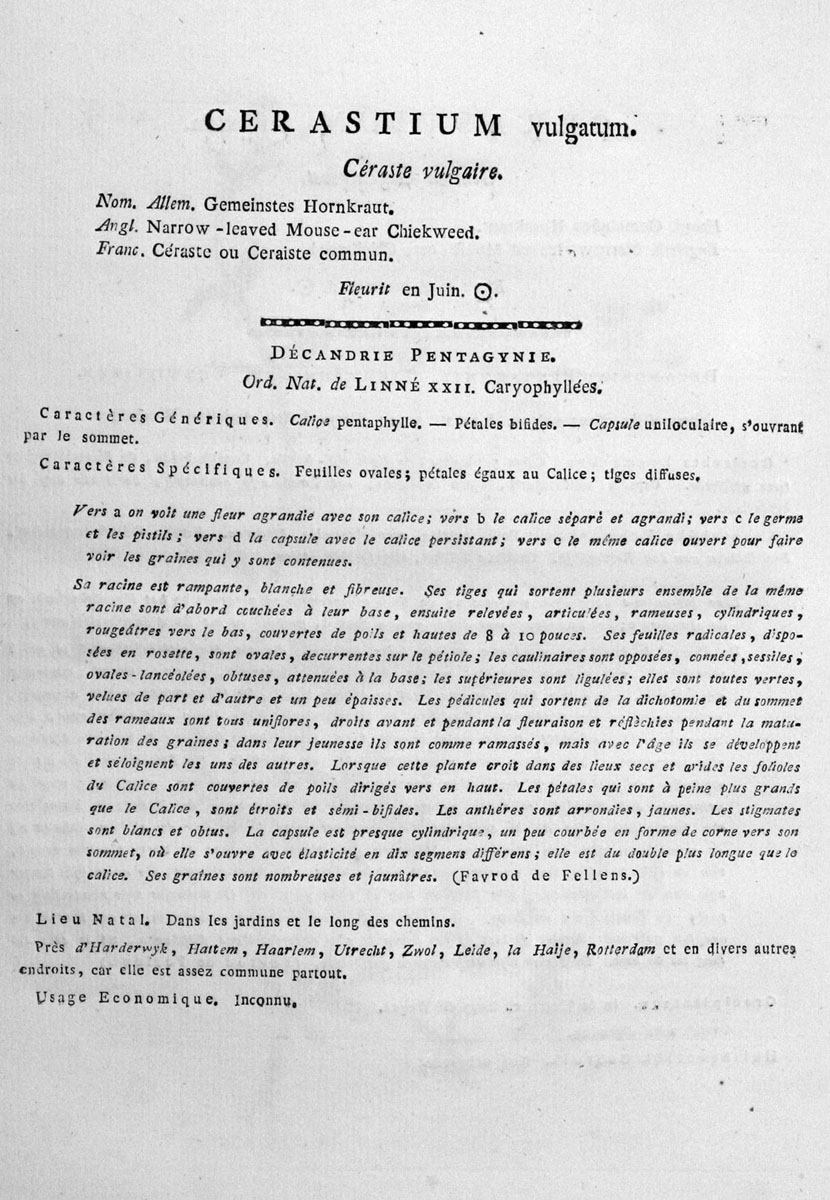 CERASTIUM vulgatum.

Céraste vulgaire.

Nom. Allem. Gemeinstes Hornkraut.
Angl. Narrow-leaved Mouse-ear Chiekweed.
Franc. Céraste ou Ceraiste commun.

Fleurit en Juin. ⊙

DÉCANDRIE PENTAGYNIE.
Ord. Nat. de LINNÉ XXII. Caryophyllées.

Caractères Génériques. Calice pentaphylle. — Pétales bifides. — Capsule uniloculaire, s'ouvrant par le sommet.

Caractères Spécifiques. Feuilles ovales; pétales égaux au Calice; tiges diffuses.

Vers a on voit une fleur agrandie avec son calice; vers b le calice séparé et agrandi; vers c le germe et les pistils; vers d la capsule avec le calice persistant; vers e le même calice ouvert pour faire voir les graines qui y sont contenues.

Sa racine est rampante, blanche et fibreuse. Ses tiges qui sortent plusieurs ensemble de la même racine sont d'abord couchées à leur base, ensuite relevées, articulées, rameuses, cylindriques, rougeâtres vers le bas, couvertes de poils et hautes de 8 à 10 pouces. Ses feuilles radicales, disposées en rosette, sont ovales, decurrentes sur le pétiole; les caulinaires sont opposées, connées, sessiles, ovales-lancéolées, obtuses, attenuées à la base; les supérieures sont ligulées; elles sont toutes vertes, velues de part et d'autre et un peu épaisses. Les pédicules qui sortent de la dichotomie et du sommet des rameaux sont tous uniflores, droits avant et pendant la fleuraison et réfléchies pendant la maturation des graines; dans leur jeunesse ils sont comme ramassés, mais avec l'âge ils se développent et séloignent les uns des autres. Lorsque cette plante croit dans des lieux secs et arides les folioles du Calice sont couvertes de poils dirigés vers en haut. Les pétales qui sont à peine plus grands que le Calice, sont étroits et sémi-bifides. Les anthères sont arrondies, jaunes. Les stigmates sont blancs et obtus. La capsule est presque cylindrique, un peu courbée en forme de corne vers son sommet, où elle s'ouvre avec élasticité en dix segmens différens; elle est du double plus longue que le calice. Ses graines sont nombreuses et jaunâtres. (Favrod de Fellens.)

Lieu Natal. Dans les jardins et le long des chemins.

Près d'Harderwyk, Hattem, Haarlem, Utrecht, Zwol, Leide, la Haije, Rotterdam et en divers autres endroits, car elle est assez commune partout.

Usage Economique. Inconnu.